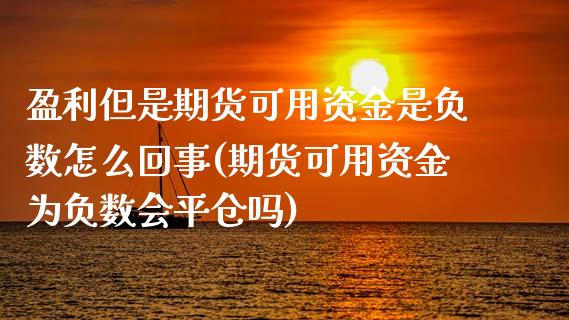 盈利但是期货可用资金是负数怎么回事(期货可用资金为负数会平仓吗)